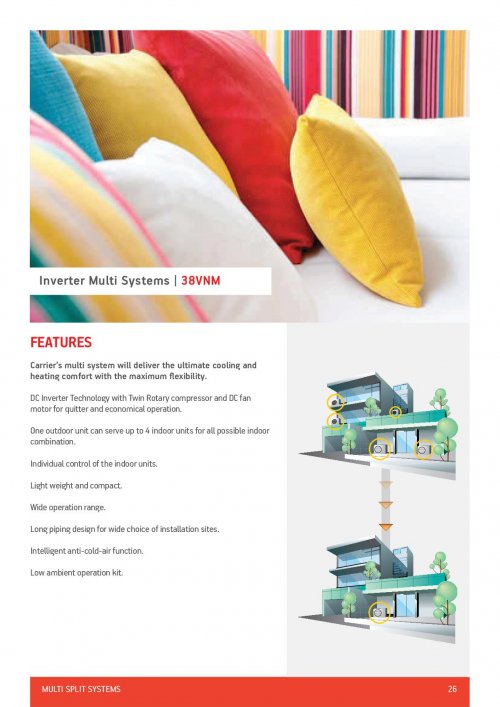 Inverter Multi Systems | 38VNM

FEATURES

Carrier's multi system will deliver the ultimate cooling and heating comfort with the maximum flexibility.

DC Inverter Technology with Twin Rotary compressor and DC fan motor for quitter and economical operation.

One outdoor unit can serve up to 4 indoor units for all possible indoor combination.

Individual control of the indoor units.

Light weight and compact.

Wide operation range.

Long piping design for wide choice of installation sites.

Intelligent anti-cold-air function.

Low ambient operation kit.

MULTI SPLIT SYSTEMS

26